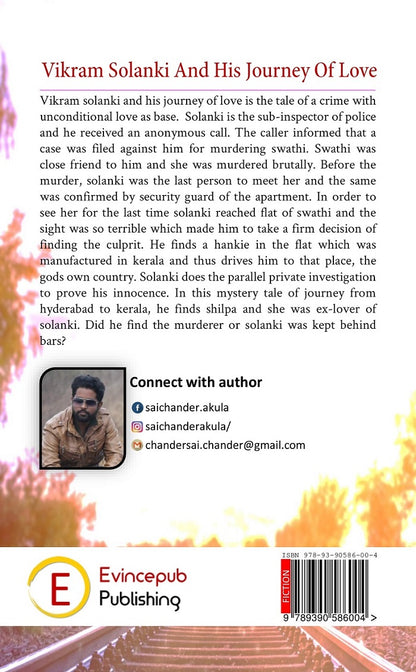 Vikram Solanki And His Journey Of Love

Vikram solanki and his journey of love is the tale of a crime with unconditional love as base. Solanki is the sub-inspector of police and he received an anonymous call. The caller informed that a case was filed against him for murdering swathi. Swathi was close friend to him and she was murdered brutally. Before the murder, solanki was the last person to meet her and the same was confirmed by security guard of the apartment. In order to see her for the last time solanki reached flat of swathi and the sight was so terrible which made him to take a firm decision of finding the culprit. He finds a hankie in the flat which was manufactured in kerala and thus drives him to that place, the gods own country. Solanki does the parallel private investigation to prove his innocence. In this mystery tale of journey from hyderabad to kerala, he finds shilpa and she was ex-lover of solanki. Did he find the murderer or solanki was kept behind bars?

Connect with author

saichander.akula

saichanderakula/

chandersai.chander@gmail.com

E Evincepub Publishing

ISBN 978-93-90586-00-4

FICTION

9 789390 586004 >